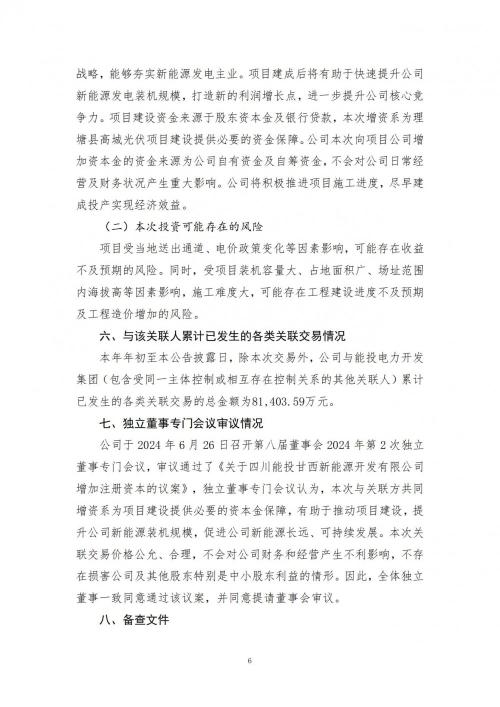 战略，能够夯实新能源发电主业。项目建成后将有助于快速提升公司新能源发电装机规模，打造新的利润增长点，进一步提升公司核心竞争力。项目建设资金来源于股东资本金及银行贷款，本次增资系为理塘县高城光伏项目建设提供必要的资金保障。公司本次向项目公司增加资本金的资金来源为公司自有资金及自筹资金，不会对公司日常经营及财务状况产生重大影响。公司将积极推进项目施工进度，尽早建成投产实现经济效益。

（二）本次投资可能存在的风险

项目受当地送出通道、电价政策变化等因素影响，可能存在收益不及预期的风险。同时，受项目装机容量大、占地面积广、场址范围内海拔高等因素影响，施工难度大，可能存在工程建设进度不及预期及工程造价增加的风险。

六、与该关联人累计已发生的各类关联交易情况

本年年初至本公告披露日，除本次交易外，公司与能投电力开发集团（包含受同一主体控制或相互存在控制关系的其他关联人）累计已发生的各类关联交易的总金额为81,403.59万元。

七、独立董事专门会议审议情况

公司于 2024 年 6 月 26 日召开第八届董事会 2024 年第 2 次独立董事专门会议，审议通过了《关于四川能投甘西新能源开发有限公司增加注册资本的议案》，独立董事专门会议认为，本次与关联方共同增资系为项目建设提供必要的资本金保障，有助于推动项目建设，提升公司新能源装机规模，促进公司新能源长远、可持续发展。本次关联交易价格公允、合理，不会对公司财务和经营产生不利影响，不存在损害公司及其他股东特别是中小股东利益的情形。因此，全体独立董事一致同意通过该议案，并同意提请董事会审议。

八、备查文件

6